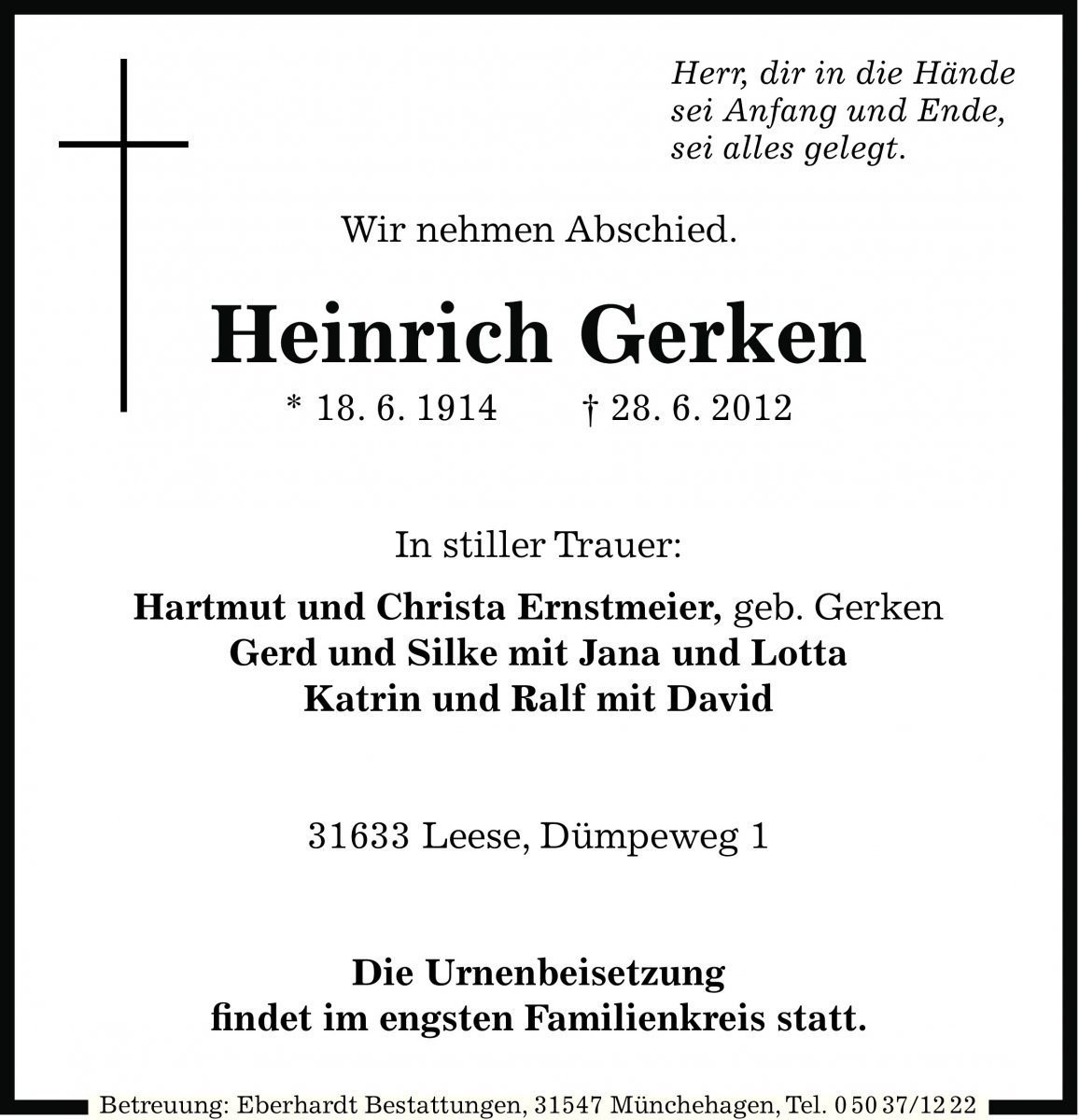 Herr, dir in die Hände
sei Anfang und Ende,
sei alles gelegt.

Wir nehmen Abschied.

Heinrich Gerken

* 18. 6. 1914 † 28. 6. 2012

In stiller Trauer:

Hartmut und Christa Ernstmeier, geb. Gerken
Gerd und Silke mit Jana und Lotta
Katrin und Ralf mit David

31633 Leese, Dümpeweg 1

Die Urnenbeisetzung
findet im engsten Familienkreis statt.

Betreuung: Eberhardt Bestattungen, 31547 Münchehagen, Tel. 0 50 37/12 22